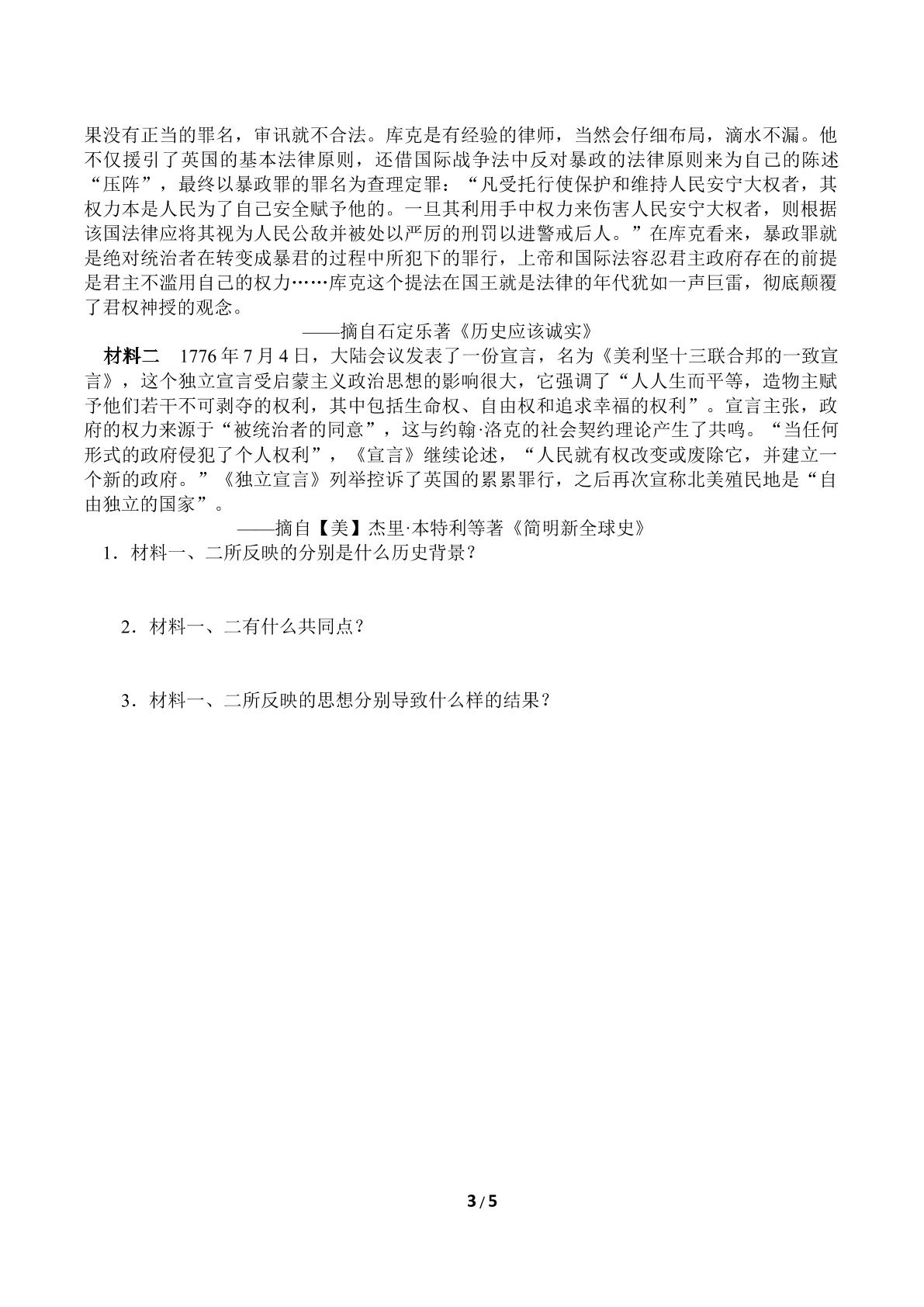 果没有正当的罪名，审讯就不合法。库克是有经验的律师，当然会仔细布局，滴水不漏。他不仅援引了英国的基本法律原则，还借国际战争法中反对暴政的法律原则来为自己的陈述“压阵”，最终以暴政罪的罪名为查理定罪：“凡受托行使保护和维持人民安宁大权者，其权力本是人民为了自己安全赋予他的。一旦其利用手中权力来伤害人民安宁大权者，则根据该国法律应将其视为人民公敌并被处以严厉的刑罚以进警戒后人。”在库克看来，暴政罪就是绝对统治者在转变成暴君的过程中所犯下的罪行，上帝和国际法容忍君主政府存在的前提是君主不滥用自己的权力……库克这个提法在国王就是法律的年代犹如一声巨雷，彻底颠覆了君权神授的观念。

——摘自石定乐著《历史应该诚实》

材料二 1776年7月4日，大陆会议发表了一份宣言，名为《美利坚十三联合邦的一致宣言》，这个独立宣言受启蒙主义政治思想的影响很大，它强调了“人人生而平等，造物主赋予他们若干不可剥夺的权利，其中包括生命权、自由权和追求幸福的权利”。宣言主张，政府的权力来源于“被统治者的同意”，这与约翰·洛克的社会契约理论产生了共鸣。“当任何形式的政府侵犯了个人权利”，《宣言》继续论述，“人民就有权改变或废除它，并建立一个新的政府。”《独立宣言》列举控诉了英国的累累罪行，之后再次宣称北美殖民地是“自由独立的国家”。

——摘自【美】杰里·本特利等著《简明新全球史》

1．材料一、二所反映的分别是什么历史背景？

2．材料一、二有什么共同点？

3．材料一、二所反映的思想分别导致什么样的结果？

3 / 5